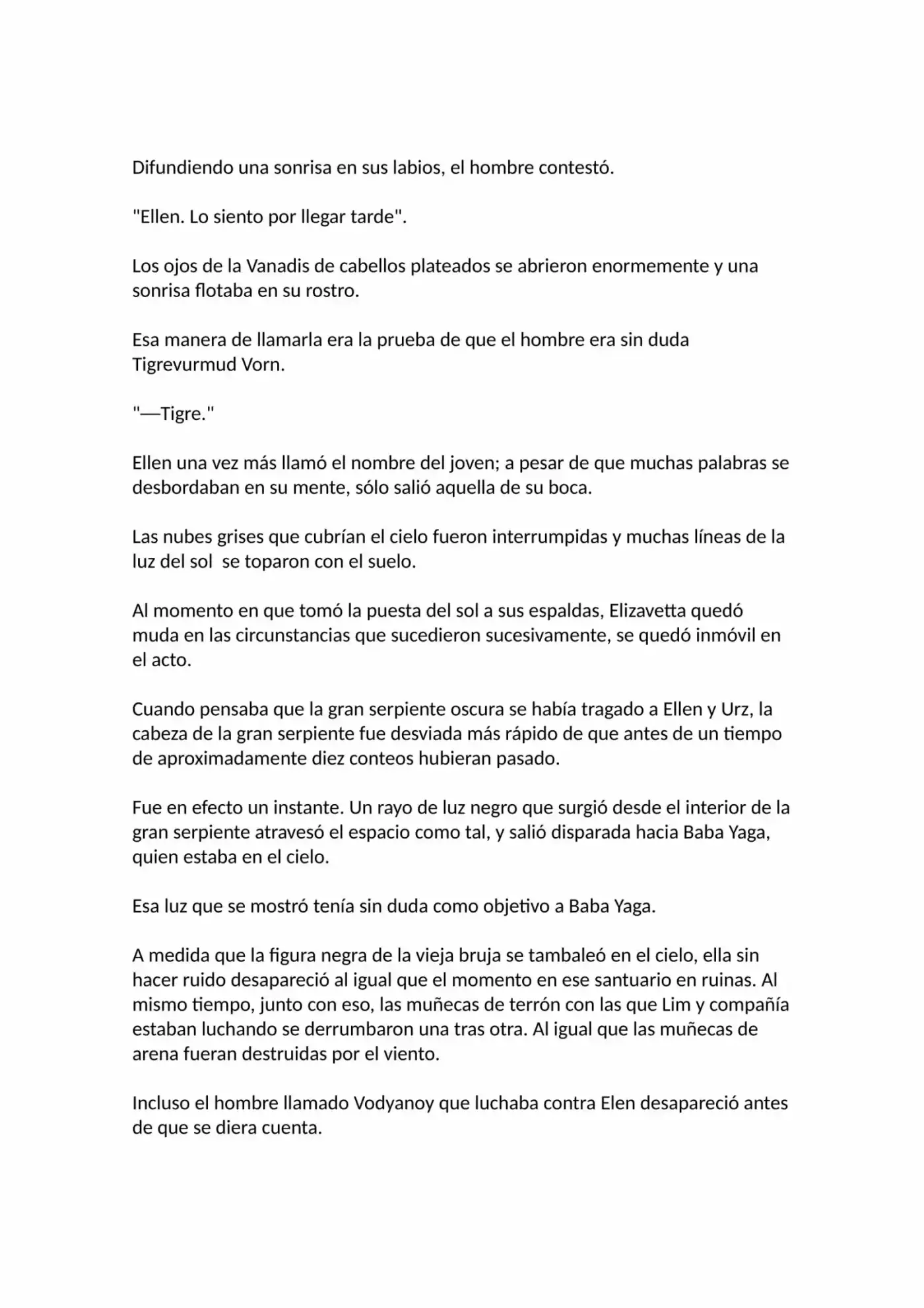 Difundiendo una sonrisa en sus labios, el hombre contestó.

"Ellen. Lo siento por llegar tarde".

Los ojos de la Vanadis de cabellos plateados se abrieron enormemente y una sonrisa flotaba en su rostro.

Esa manera de llamarla era la prueba de que el hombre era sin duda Tigrevurmud Vorn.

"—Tigre."

Ellen una vez más llamó el nombre del joven; a pesar de que muchas palabras se desbordaban en su mente, sólo salió aquella de su boca.

Las nubes grises que cubrían el cielo fueron interrumpidas y muchas líneas de la luz del sol se toparon con el suelo.

Al momento en que tomó la puesta del sol a sus espaldas, Elizavetta quedó muda en las circunstancias que sucedieron sucesivamente, se quedó inmóvil en el acto.

Cuando pensaba que la gran serpiente oscura se había tragado a Ellen y Urz, la cabeza de la gran serpiente fue desviada más rápido de que antes de un tiempo de aproximadamente diez conteos hubieran pasado.

Fue en efecto un instante. Un rayo de luz negro que surgió desde el interior de la gran serpiente atravesó el espacio como tal, y salió disparada hacia Baba Yaga, quien estaba en el cielo.

Esa luz que se mostró tenía sin duda como objetivo a Baba Yaga.

A medida que la figura negra de la vieja bruja se tambaleó en el cielo, ella sin hacer ruido desapareció al igual que el momento en ese santuario en ruinas. Al mismo tiempo, junto con eso, las muñecas de terrón con las que Lim y compañía estaban luchando se derrumbaron una tras otra. Al igual que las muñecas de arena fueran destruidas por el viento.

Incluso el hombre llamado Vodyanoy que luchaba contra Elen desapareció antes de que se diera cuenta.